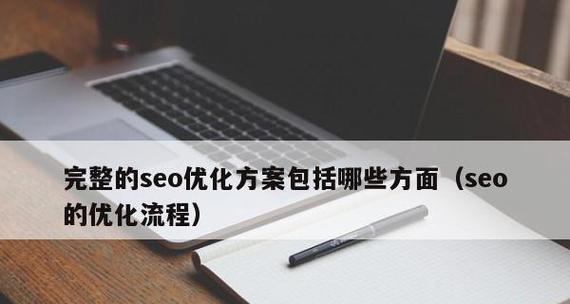 完整的seo优化方案包括哪些方面（seo的优化流程）